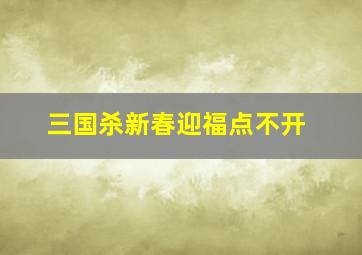 三国杀新春迎福点不开